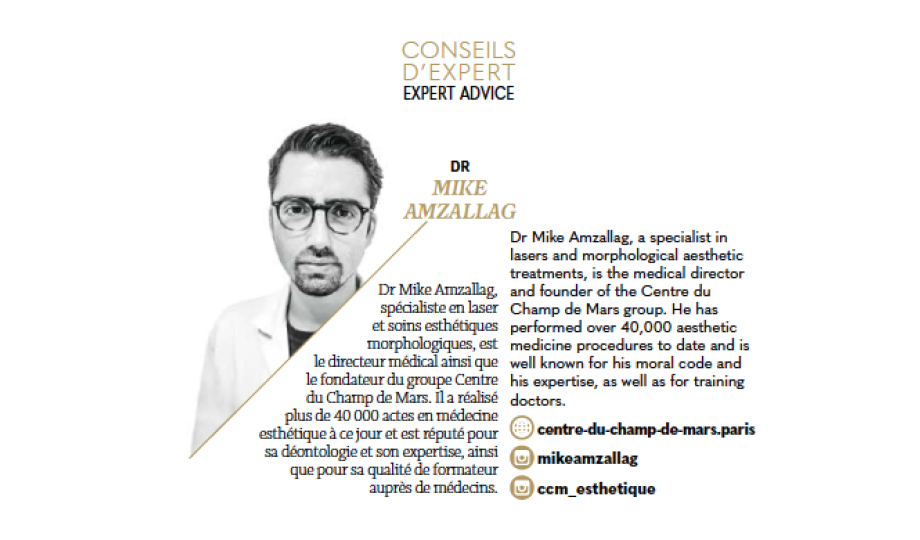 CONSEILS
D'EXPERT
EXPERT ADVICE

DR
MIKE
AMZALLAG

Dr Mike Amzallag, spécialiste en laser et soins esthétiques morphologiques, est le directeur médical ainsi que le fondateur du groupe Centre du Champ de Mars. Il a réalisé plus de 40 000 actes en médecine esthétique à ce jour et est réputé pour sa déontologie et son expertise, ainsi que pour sa qualité de formateur auprès de médecins.

Dr Mike Amzallag, a specialist in lasers and morphological aesthetic treatments, is the medical director and founder of the Centre du Champ de Mars group. He has performed over 40,000 aesthetic medicine procedures to date and is well known for his moral code and his expertise, as well as for training doctors.

centre-du-champ-de-mars.paris

mikeamzallag

ccm_esthetique